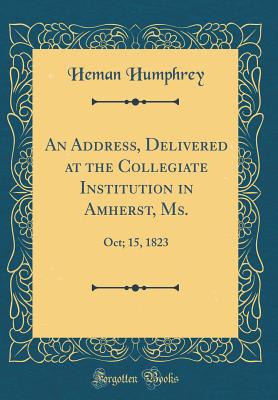 Heman Humphrey

An Address, Delivered at the Collegiate Institution in Amherst, Ms.

Oct; 15, 1823

Forgotten Books